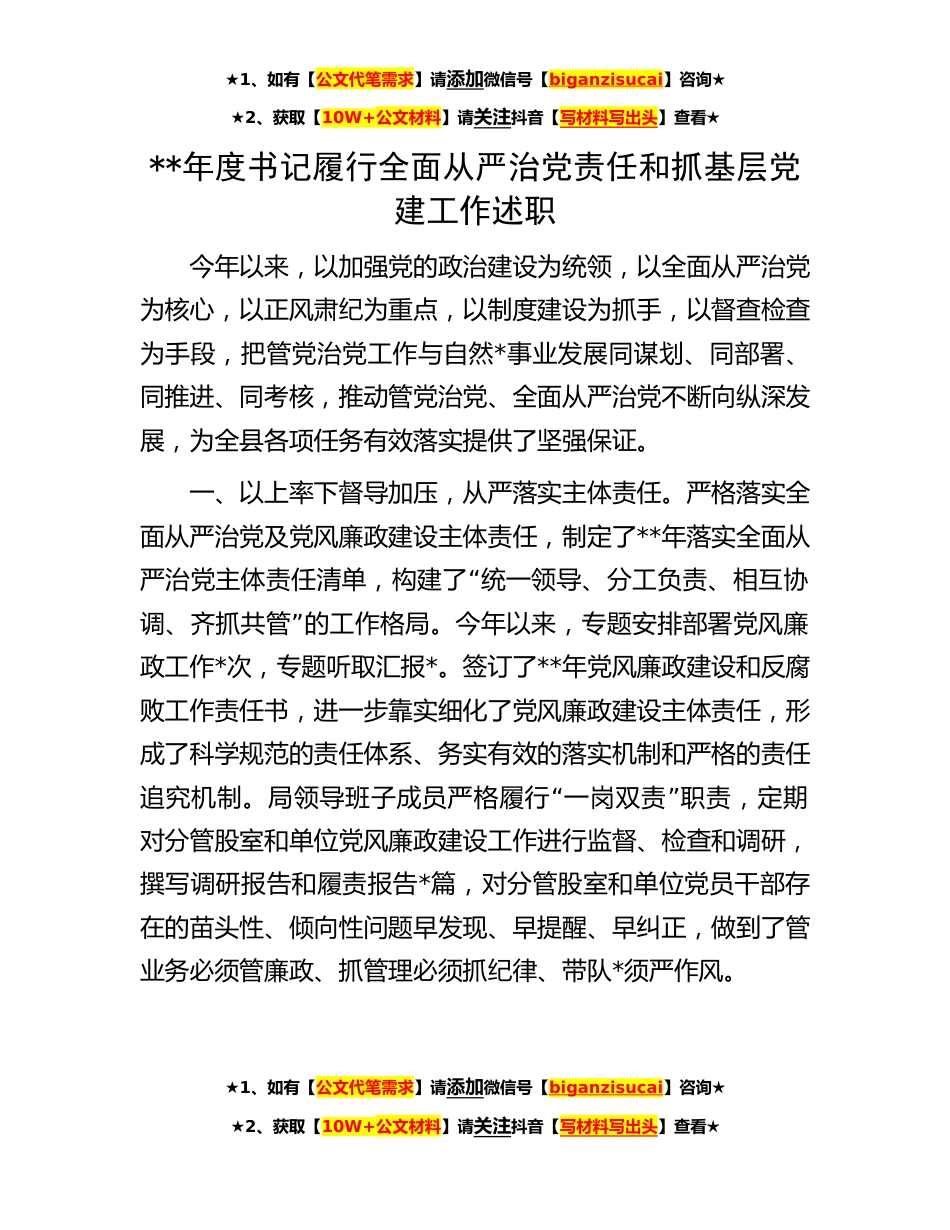 ★1、如有【公文代笔需求】请添加微信号【biganzisucai】咨询★

★2、获取【10W+公文材料】请关注抖音【写材料写出头】查看★

**年度书记履行全面从严治党责任和抓基层党建工作述职

今年以来，以加强党的政治建设为统领，以全面从严治党为核心，以正风肃纪为重点，以制度建设为抓手，以督查检查为手段，把管党治党工作与自然*事业发展同谋划、同部署、同推进、同考核，推动管党治党、全面从严治党不断向纵深发展，为全县各项任务有效落实提供了坚强保证。

一、以上率下督导加压，从严落实主体责任。严格落实全面从严治党及党风廉政建设主体责任，制定了**年落实全面从严治党主体责任清单，构建了“统一领导、分工负责、相互协调、齐抓共管”的工作格局。今年以来，专题安排部署党风廉政工作*次，专题听取汇报*。签订了**年党风廉政建设和反腐败工作责任书，进一步靠实细化了党风廉政建设主体责任，形成了科学规范的责任体系、务实有效的落实机制和严格的责任追究机制。局领导班子成员严格履行“一岗双责”职责，定期对分管股室和单位党风廉政建设工作进行监督、检查和调研，撰写调研报告和履责报告*篇，对分管股室和单位党员干部存在的苗头性、倾向性问题早发现、早提醒、早纠正，做到了管业务必须管廉政、抓管理必须抓纪律、带队*须严作风。

★1、如有【公文代笔需求】请添加微信号【biganzisucai】咨询★

★2、获取【10W+公文材料】请关注抖音【写材料写出头】查看★